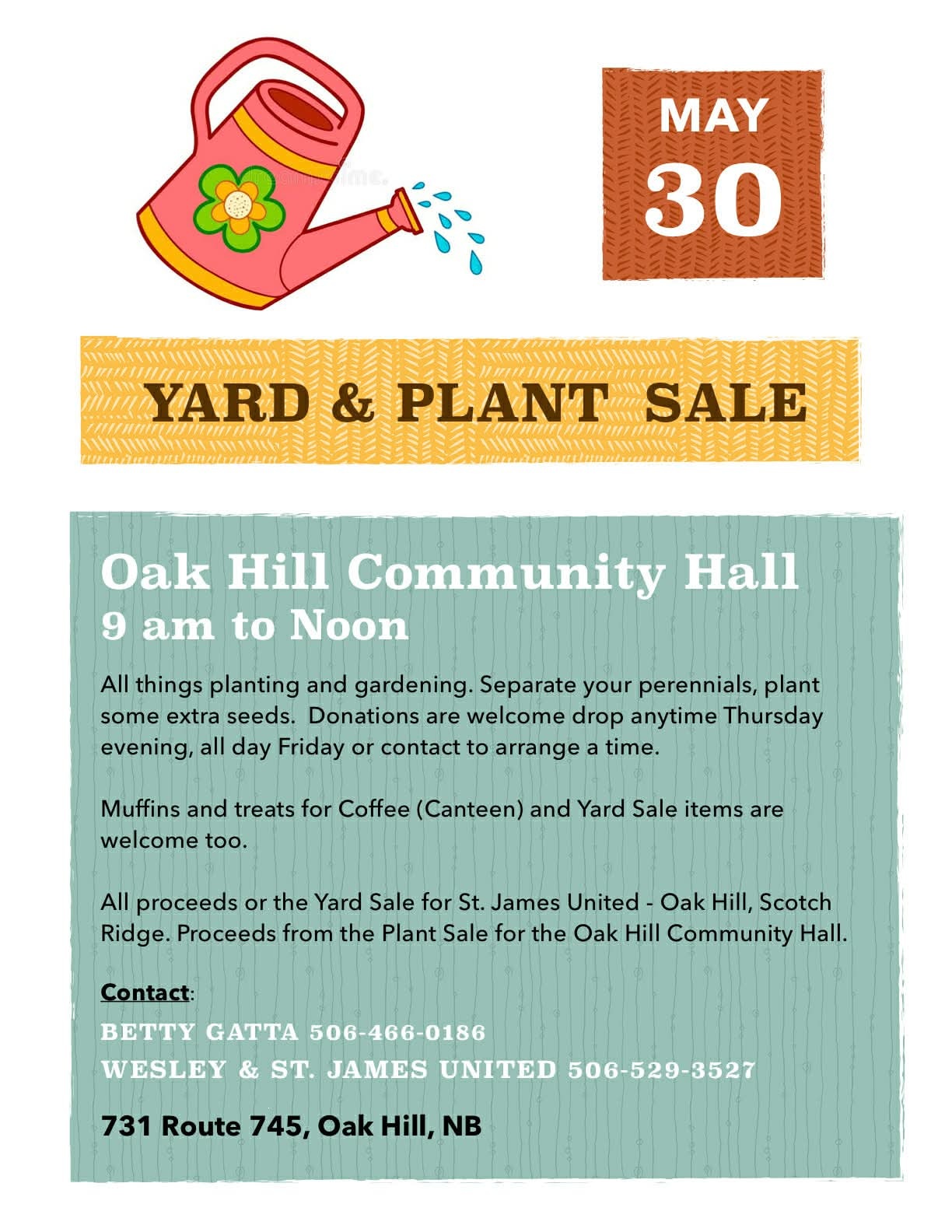 MAY
30

YARD & PLANT SALE

Oak Hill Community Hall
9 am to Noon

All things planting and gardening. Separate your perennials, plant some extra seeds. Donations are welcome drop anytime Thursday evening, all day Friday or contact to arrange a time.

Muffins and treats for Coffee (Canteen) and Yard Sale items are welcome too.

All proceeds or the Yard Sale for St. James United - Oak Hill, Scotch Ridge. Proceeds from the Plant Sale for the Oak Hill Community Hall.

Contact:
BETTY GATTA 506-466-0186
WESLEY & ST. JAMES UNITED 506-529-3527

731 Route 745, Oak Hill, NB